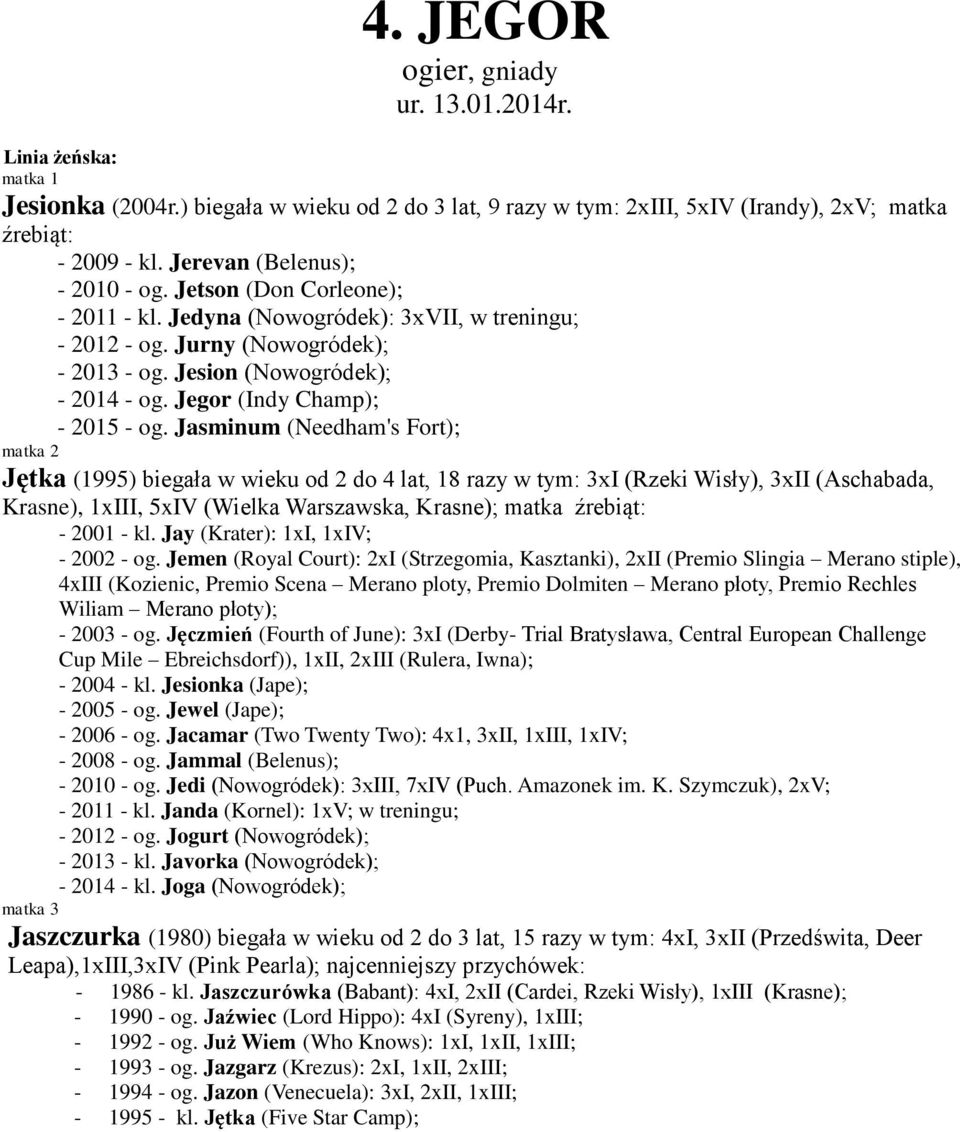 4. JEGOR
ogier, gniady
ur. 13.01.2014r.

Linia żeńska:
matka 1
Jesionka (2004r.) biegała w wieku od 2 do 3 lat, 9 razy w tym: 2xIII, 5xIV (Irandy), 2xV; matka źrebiąt:
- 2009 - kl. Jerevan (Belenus);
- 2010 - og. Jetson (Don Corleone);
- 2011 - kl. Jedyna (Nowogródek): 3xVII, w treningu;
- 2012 - og. Jurny (Nowogródek);
- 2013 - og. Jesion (Nowogródek);
- 2014 - og. Jegor (Indy Champ);
- 2015 - og. Jasminum (Needham's Fort);
matka 2
Jętka (1995) biegała w wieku od 2 do 4 lat, 18 razy w tym: 3xI (Rzeki Wisły), 3xII (Aschabada, Krasne), 1xIII, 5xIV (Wielka Warszawska, Krasne); matka źrebiąt:
- 2001 - kl. Jay (Krater): 1xI, 1xIV;
- 2002 - og. Jemen (Royal Court): 2xI (Strzegomia, Kasztanki), 2xII (Premio Slingia – Merano stiple), 4xIII (Kozienic, Premio Scena – Merano płoty, Premio Dolmiten – Merano płoty, Premio Rechles Wiliam – Merano płoty);
- 2003 - og. Jęczmień (Fourth of June): 3xI (Derby- Trial Bratysława, Central European Challenge Cup Mile – Ebreichsdorf)), 1xII, 2xIII (Rulera, Iwna);
- 2004 - kl. Jesionka (Jape);
- 2005 - og. Jewel (Jape);
- 2006 - og. Jacamar (Two Twenty Two): 4x1, 3xII, 1xIII, 1xIV;
- 2008 - og. Jammal (Belenus);
- 2010 - og. Jedi (Nowogródek): 3xIII, 7xIV (Puch. Amazonek im. K. Szymczuk), 2xV;
- 2011 - kl. Janda (Kornel): 1xV; w treningu;
- 2012 - og. Jogurt (Nowogródek);
- 2013 - kl. Javorka (Nowogródek);
- 2014 - kl. Joga (Nowogródek);
matka 3
Jaszczurka (1980) biegała w wieku od 2 do 3 lat, 15 razy w tym: 4xI, 3xII (Przedświta, Deer Leapa),1xIII,3xIV (Pink Pearla); najcenniejszy przychówek:
- 1986 - kl. Jaszczurówka (Babant): 4xI, 2xII (Cardei, Rzeki Wisły), 1xIII (Krasne);
- 1990 - og. Jaźwiec (Lord Hippo): 4xI (Syreny), 1xIII;
- 1992 - og. Już Wiem (Who Knows): 1xI, 1xII, 1xIII;
- 1993 - og. Jazgarz (Krezus): 2xI, 1xII, 2xIII;
- 1994 - og. Jazon (Venecuela): 3xI, 2xII, 1xIII;
- 1995 - kl. Jętka (Five Star Camp);